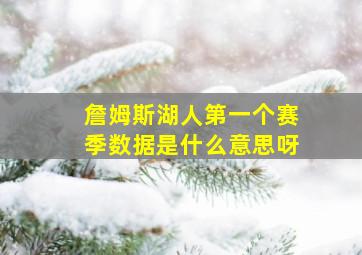 詹姆斯湖人第一个赛季数据是什么意思呀